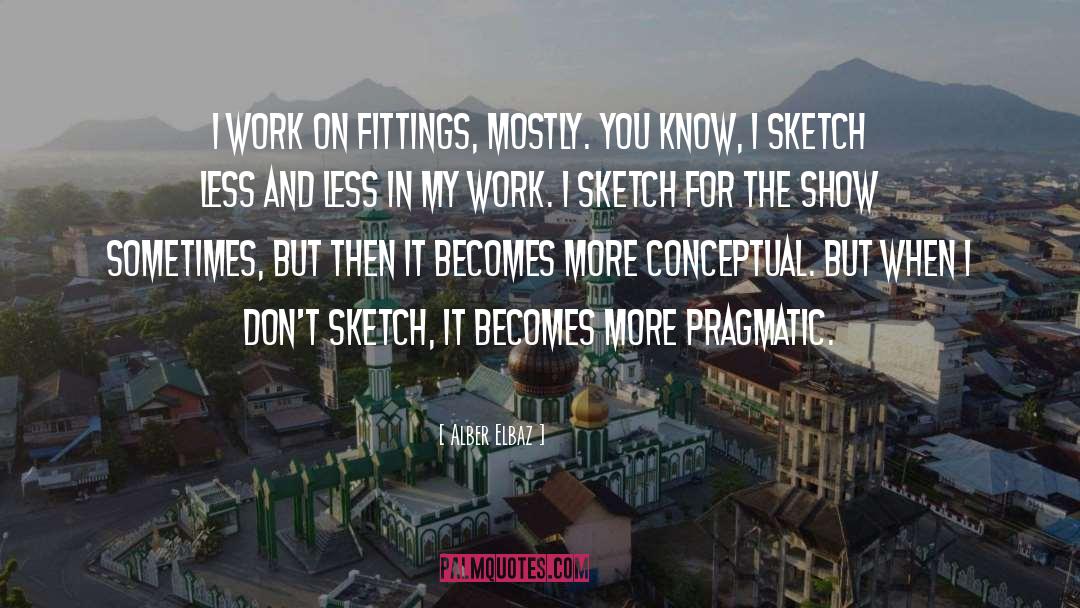 I WORK ON FITTINGS, MOSTLY. YOU KNOW, I SKETCH LESS AND LESS IN MY WORK. I SKETCH FOR THE SHOW SOMETIMES, BUT THEN IT BECOMES MORE CONCEPTUAL. BUT WHEN I DON'T SKETCH, IT BECOMES MORE PRAGMATIC.

[ ALBER ELBAZ ]

PALMQUOTES.COM